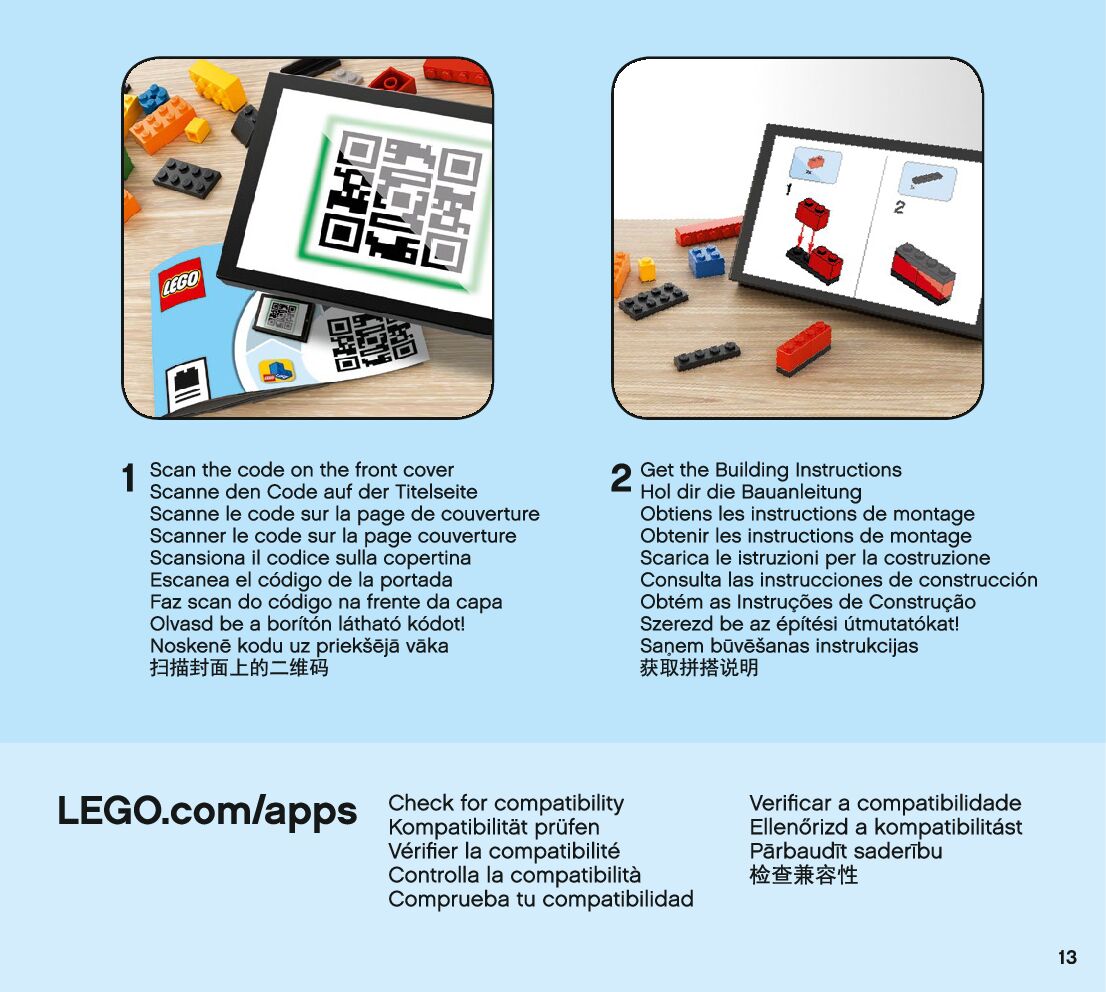 LEGO

1

2

1 Scan the code on the front cover
Scanne den Code auf der Titelseite
Scanne le code sur la page de couverture
Scanner le code sur la page couverture
Scansiona il codice sulla copertina
Escanea el código de la portada
Faz scan do código na frente da capa
Olvasd be a borítón látható kódot!
Noskenē kodu uz priekšējā vāka
扫描封面上的二维码

2 Get the Building Instructions
Hol dir die Bauanleitung
Obtiens les instructions de montage
Obtenir les instructions de montage
Scarica le istruzioni per la costruzione
Consulta las instrucciones de construcción
Obtém as Instruções de Construção
Szerezd be az építési útmutatókat!
Saņem būvēšanas instrukcijas
获取拼搭说明

LEGO.com/apps

Check for compatibility
Kompatibilität prüfen
Vérifier la compatibilité
Controlla la compatibilità
Comprueba tu compatibilidad

Verificar a compatibilidade
Ellenőrizd a kompatibilitást
Pārbaudīt saderību
检查兼容性

13